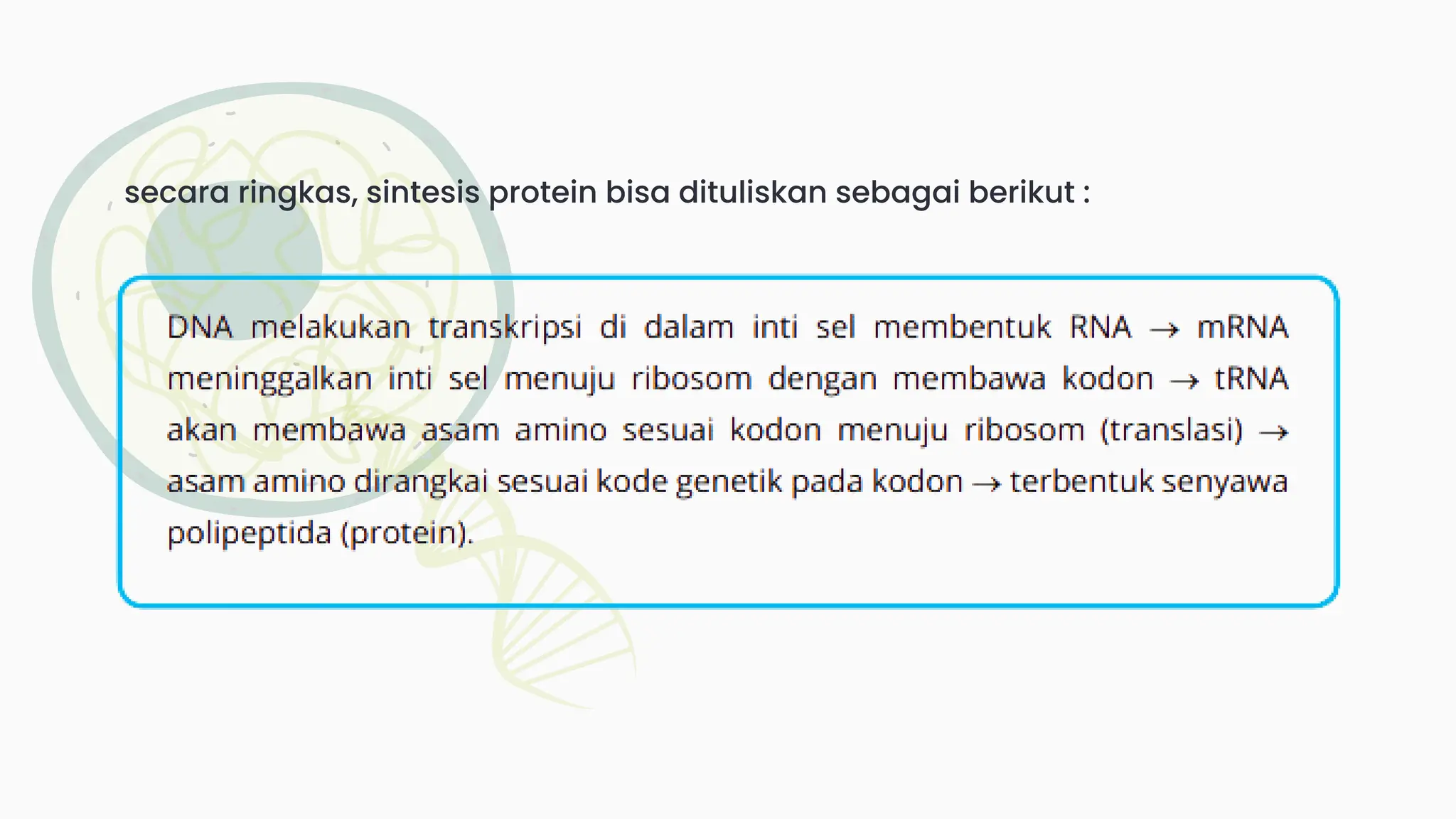 secara ringkas, sintesis protein bisa dituliskan sebagai berikut :

DNA melakukan transkripsi di dalam inti sel membentuk RNA → mRNA meninggalkan inti sel menuju ribosom dengan membawa kodon → tRNA akan membawa asam amino sesuai kodon menuju ribosom (translasi) → asam amino dirangkai sesuai kode genetik pada kodon → terbentuk senyawa polipeptida (protein).